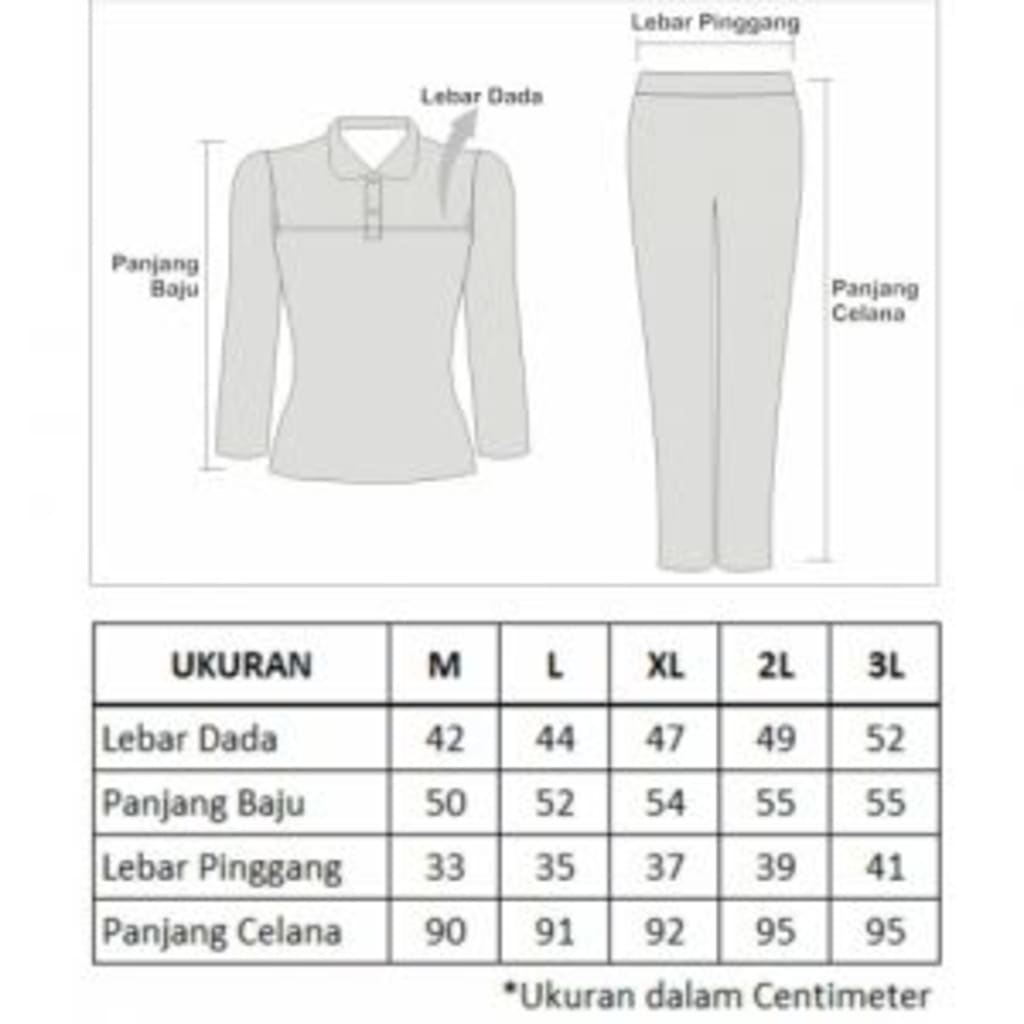 Lebar Pinggang

Lebar Dada

Panjang Baju

Panjang Celana

| UKURAN | M | L | XL | 2L | 3L |
|---|---|---|---|---|---|
| Lebar Dada | 42 | 44 | 47 | 49 | 52 |
| Panjang Baju | 50 | 52 | 54 | 55 | 55 |
| Lebar Pinggang | 33 | 35 | 37 | 39 | 41 |
| Panjang Celana | 90 | 91 | 92 | 95 | 95 |

*Ukuran dalam Centimeter